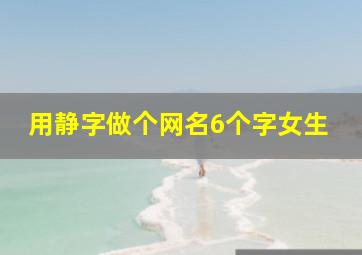 用静字做个网名6个字女生